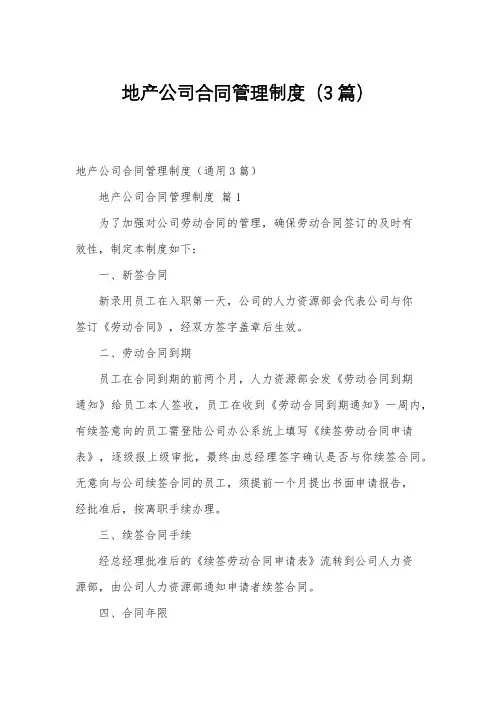 地产公司合同管理制度（3篇）

地产公司合同管理制度（通用3篇）

地产公司合同管理制度 篇1

为了加强对公司劳动合同的管理，确保劳动合同签订的及时有效性，制定本制度如下：

一、新签合同

新录用员工在入职第一天，公司的人力资源部会代表公司与你签订《劳动合同》，经双方签字盖章后生效。

二、劳动合同到期

员工在合同到期的前两个月，人力资源部会发《劳动合同到期通知》给员工本人签收，员工在收到《劳动合同到期通知》一周内，有续签意向的员工需登陆公司办公系统上填写《续签劳动合同申请表》，逐级报上级审批，最终由总经理签字确认是否与你续签合同。无意向与公司续签合同的员工，须提前一个月提出书面申请报告，经批准后，按离职手续办理。

三、续签合同手续

经总经理批准后的《续签劳动合同申请表》流转到公司人力资源部，由公司人力资源部通知申请者续签合同。

四、合同年限